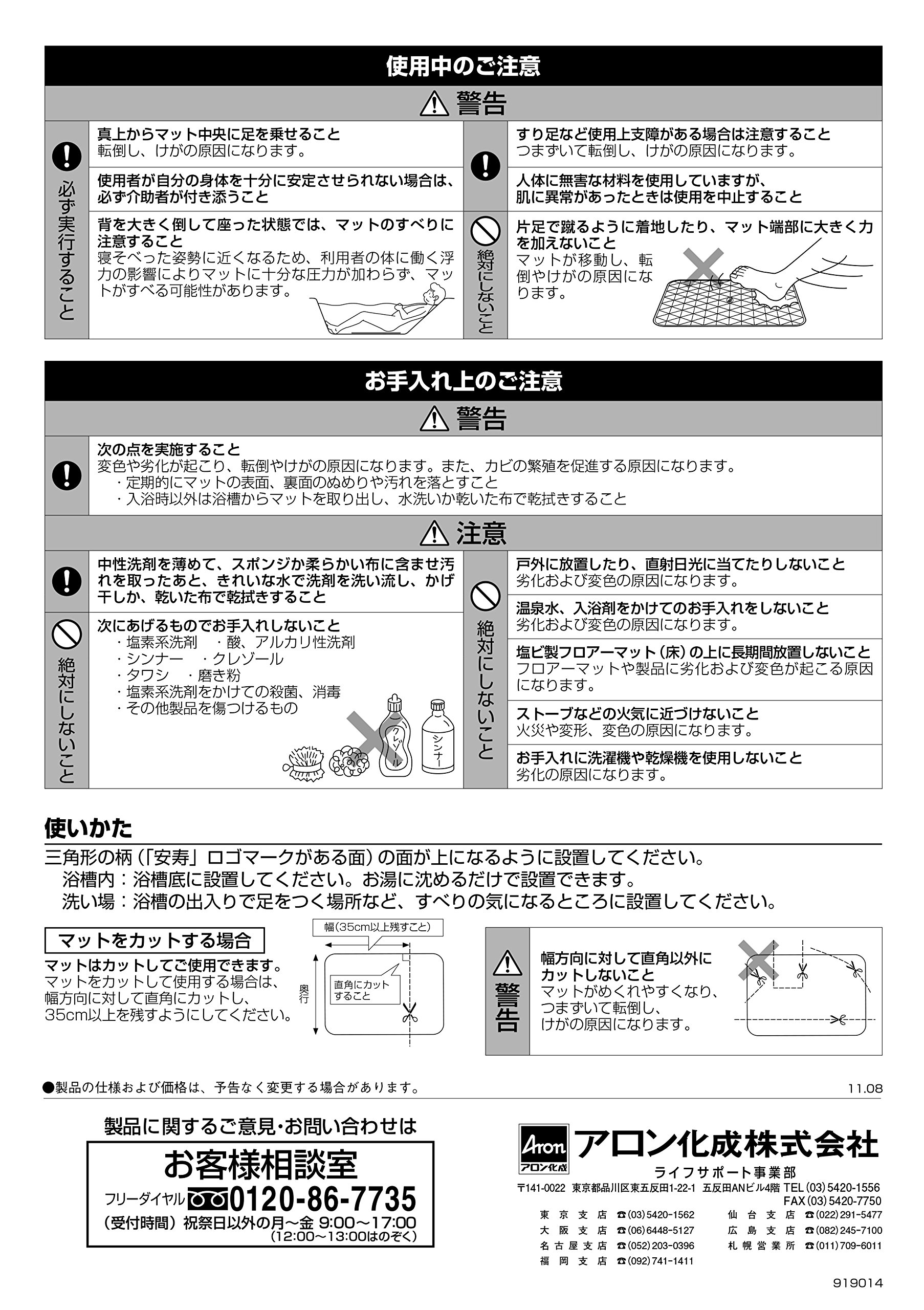 使用中のご注意

警告

必ず実行すること

真上からマット中央に足を乗せること
転倒し、けがの原因になります。

使用者が自分の身体を十分に安定させられない場合は、必ず介助者が付き添うこと

背を大きく倒して座った状態では、マットのすべりに注意すること
寝そべった姿勢に近くなるため、利用者の体に働く浮力の影響によりマットに十分な圧力が加わらず、マットがすべる可能性があります。

すり足など使用上支障がある場合は注意すること
つまずいて転倒し、けがの原因になります。

人体に無害な材料を使用していますが、肌に異常があったときは使用を中止すること

絶対にしないこと

片足で蹴るように着地したり、マット端部に大きく力を加えないこと
マットが移動し、転倒やけがの原因になります。

お手入れ上のご注意

警告

次の点を実施すること
変色や劣化が起こり、転倒やけがの原因になります。また、カビの繁殖を促進する原因になります。
・定期的にマットの表面、裏面のぬめりや汚れを落とすこと
・入浴時以外は浴槽からマットを取り出し、水洗いか乾いた布で乾拭きすること

注意

中性洗剤を薄めて、スポンジか柔らかい布に含ませ汚れを取ったあと、きれいな水で洗剤を洗い流し、かげ干しか、乾いた布で乾拭きすること

絶対にしないこと

次にあげるものでお手入れしないこと
・塩素系洗剤　・酸、アルカリ性洗剤
・シンナー　・クレゾール
・タワシ　・磨き粉
・塩素系洗剤をかけての殺菌、消毒
・その他製品を傷つけるもの

クレゾール　シンナー

絶対にしないこと

戸外に放置したり、直射日光に当てたりしないこと
劣化および変色の原因になります。

温泉水、入浴剤をかけてのお手入れをしないこと
劣化および変色の原因になります。

塩ビ製フロアーマット（床）の上に長期間放置しないこと
フロアーマットや製品に劣化および変色が起こる原因になります。

ストーブなどの火気に近づけないこと
火災や変形、変色の原因になります。

お手入れに洗濯機や乾燥機を使用しないこと
劣化の原因になります。

使いかた

三角形の柄（「安寿」ロゴマークがある面）の面が上になるように設置してください。
浴槽内：浴槽底に設置してください。お湯に沈めるだけで設置できます。
洗い場：浴槽の出入りで足をつく場所など、すべりの気になるところに設置してください。

マットをカットする場合

マットはカットしてご使用できます。
マットをカットして使用する場合は、幅方向に対して直角にカットし、35cm以上を残すようにしてください。

幅（35cm以上残すこと）
奥行
直角にカットすること

警告

幅方向に対して直角以外にカットしないこと
マットがめくれやすくなり、つまずいて転倒し、けがの原因になります。

●製品の仕様および価格は、予告なく変更する場合があります。

11.08

製品に関するご意見・お問い合わせは

お客様相談室

フリーダイヤル 0120-86-7735
（受付時間）祝祭日以外の月～金 9:00～17:00
（12:00～13:00はのぞく）

Aron アロン化成
アロン化成株式会社
ライフサポート事業部
〒141-0022 東京都品川区東五反田1-22-1 五反田ANビル4階 TEL (03) 5420-1556
FAX (03) 5420-7750
東京支店 ☎(03)5420-1562
大阪支店 ☎(06)6448-5127
名古屋支店 ☎(052)203-0396
福岡支店 ☎(092)741-1411
仙台支店 ☎(022)291-5477
広島支店 ☎(082)245-7100
札幌営業所 ☎(011)709-6011

919014